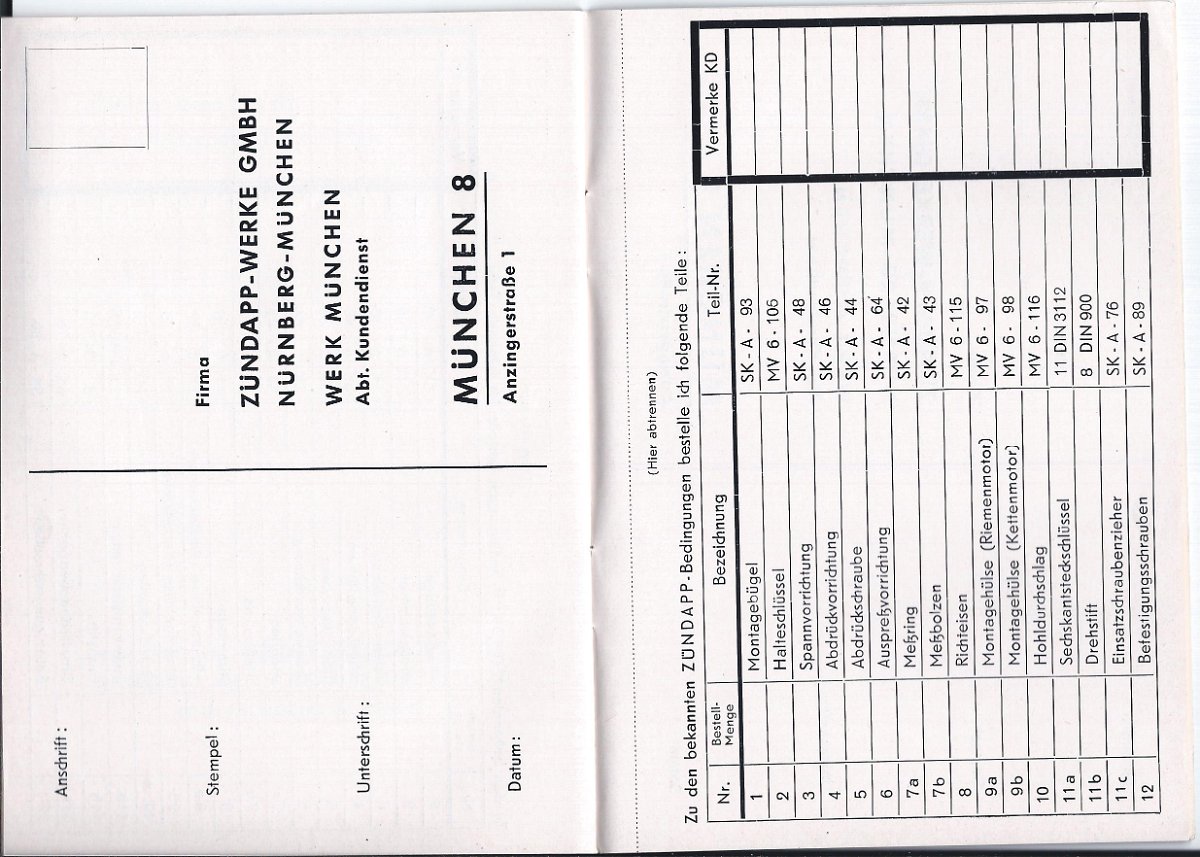 Anschrift :

Stempel :

Unterschrift :

Datum :

Firma

ZÜNDAPP-WERKE GMBH
NÜRNBERG-MÜNCHEN

WERK MÜNCHEN
Abt. Kundendienst

MÜNCHEN 8
Anzingerstraße 1

(Hier abtrennen)

Zu den bekannten ZÜNDAPP-Bedingungen bestelle ich folgende Teile :

| Nr. | Bestell-Menge | Bezeichnung | Teil-Nr. | Vermerke KD |
|---|---|---|---|---|
| 1 | | Montagebügel | SK - A - 93 | |
| 2 | | Halteschlüssel | MV 6 - 106 | |
| 3 | | Spannvorrichtung | SK - A - 48 | |
| 4 | | Abdrückvorrichtung | SK - A - 46 | |
| 5 | | Abdrückschraube | SK - A - 44 | |
| 6 | | Auspreßvorrichtung | SK - A - 64 | |
| 7a | | Meßring | SK - A - 42 | |
| 7b | | Meßbolzen | SK - A - 43 | |
| 8 | | Richteisen | MV 6 - 115 | |
| 9a | | Montagehülse (Riemenmotor) | MV 6 - 97 | |
| 9b | | Montagehülse (Kettenmotor) | MV 6 - 98 | |
| 10 | | Hohldurchschlag | MV 6 - 116 | |
| 11a | | Sechskantsteckschlüssel | 11 DIN 3112 | |
| 11b | | Drehstift | 8 DIN 900 | |
| 11c | | Einsatzschraubenzieher | SK - A - 76 | |
| 12 | | Befestigungsschrauben | SK - A - 89 | |